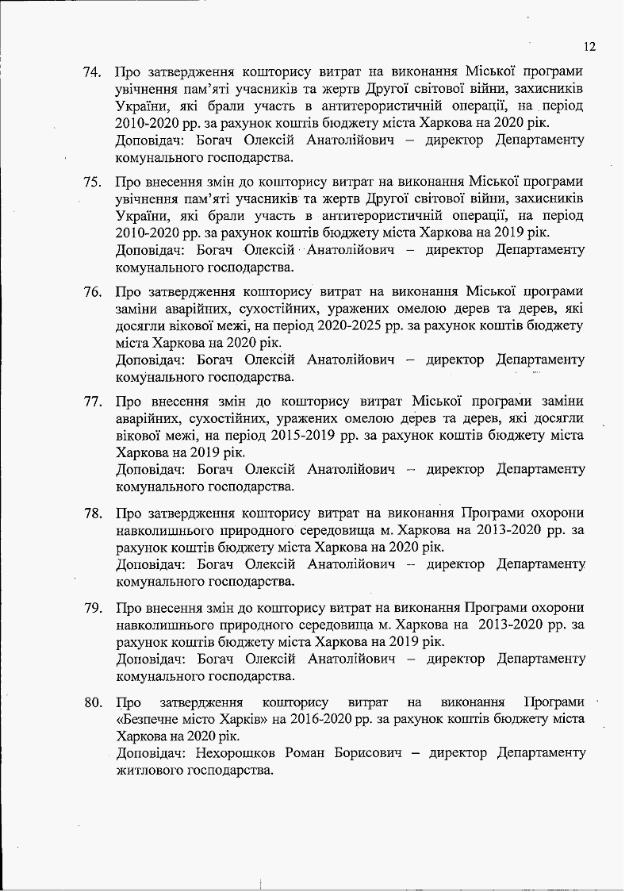 12

74. Про затвердження кошторису витрат на виконання Міської програми увічнення пам'яті учасників та жертв Другої світової війни, захисників України, які брали участь в антитерористичній операції, на період 2010-2020 рр. за рахунок коштів бюджету міста Харкова на 2020 рік.
Доповідач: Богач Олексій Анатолійович – директор Департаменту комунального господарства.

75. Про внесення змін до кошторису витрат на виконання Міської програми увічнення пам'яті учасників та жертв Другої світової війни, захисників України, які брали участь в антитерористичній операції, на період 2010-2020 рр. за рахунок коштів бюджету міста Харкова на 2019 рік.
Доповідач: Богач Олексій Анатолійович – директор Департаменту комунального господарства.

76. Про затвердження кошторису витрат на виконання Міської програми заміни аварійних, сухостійних, уражених омелою дерев та дерев, які досягли вікової межі, на період 2020-2025 рр. за рахунок коштів бюджету міста Харкова на 2020 рік.
Доповідач: Богач Олексій Анатолійович – директор Департаменту комунального господарства.

77. Про внесення змін до кошторису витрат Міської програми заміни аварійних, сухостійних, уражених омелою дерев та дерев, які досягли вікової межі, на період 2015-2019 рр. за рахунок коштів бюджету міста Харкова на 2019 рік.
Доповідач: Богач Олексій Анатолійович – директор Департаменту комунального господарства.

78. Про затвердження кошторису витрат на виконання Програми охорони навколишнього природного середовища м. Харкова на 2013-2020 рр. за рахунок коштів бюджету міста Харкова на 2020 рік.
Доповідач: Богач Олексій Анатолійович – директор Департаменту комунального господарства.

79. Про внесення змін до кошторису витрат на виконання Програми охорони навколишнього природного середовища м. Харкова на 2013-2020 рр. за рахунок коштів бюджету міста Харкова на 2019 рік.
Доповідач: Богач Олексій Анатолійович – директор Департаменту комунального господарства.

80. Про затвердження кошторису витрат на виконання Програми «Безпечне місто Харків» на 2016-2020 рр. за рахунок коштів бюджету міста Харкова на 2020 рік.
Доповідач: Нехорошков Роман Борисович – директор Департаменту житлового господарства.